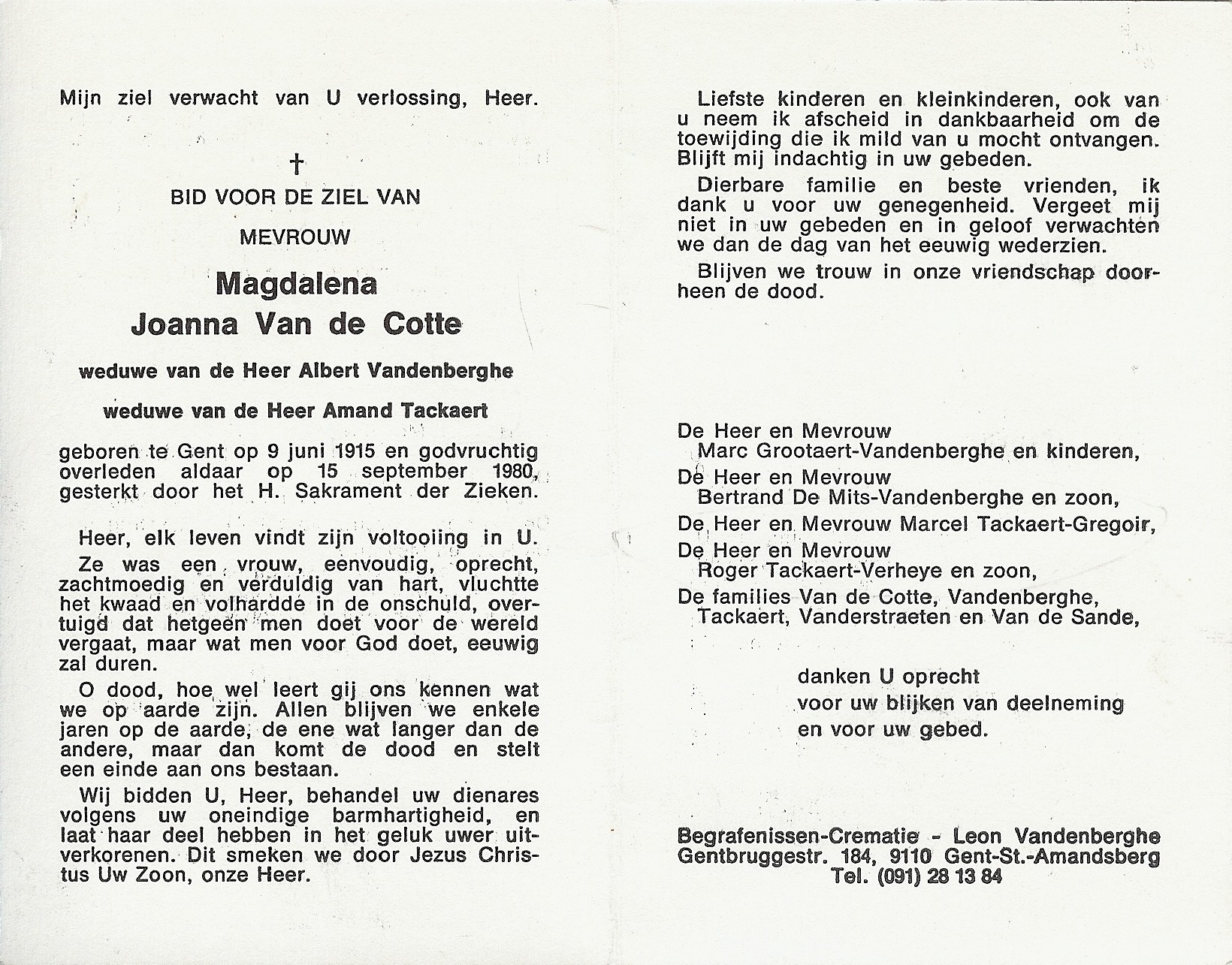 Mijn ziel verwacht van U verlossing, Heer.

†

BID VOOR DE ZIEL VAN

MEVROUW

Magdalena
Joanna Van de Cotte

weduwe van de Heer Albert Vandenberghe

weduwe van de Heer Amand Tackaert

geboren te Gent op 9 juni 1915 en godvruchtig overleden aldaar op 15 september 1980, gesterkt door het H. Sakrament der Zieken.

Heer, elk leven vindt zijn voltooiing in U.

Ze was een vrouw, eenvoudig, oprecht, zachtmoedig en verduldig van hart, vluchtte het kwaad en volhardde in de onschuld, overtuigd dat hetgeen men doet voor de wereld vergaat, maar wat men voor God doet, eeuwig zal duren.

O dood, hoe wel leert gij ons kennen wat we op aarde zijn. Allen blijven we enkele jaren op de aarde, de ene wat langer dan de andere, maar dan komt de dood en stelt een einde aan ons bestaan.

Wij bidden U, Heer, behandel uw dienares volgens uw oneindige barmhartigheid, en laat haar deel hebben in het geluk uwer uitverkorenen. Dit smeken we door Jezus Christus Uw Zoon, onze Heer.

Liefste kinderen en kleinkinderen, ook van u neem ik afscheid in dankbaarheid om de toewijding die ik mild van u mocht ontvangen. Blijft mij indachtig in uw gebeden.

Dierbare familie en beste vrienden, ik dank u voor uw genegenheid. Vergeet mij niet in uw gebeden en in geloof verwachten we dan de dag van het eeuwig wederzien.

Blijven we trouw in onze vriendschap doorheen de dood.

De Heer en Mevrouw
Marc Grootaert-Vandenberghe en kinderen,
De Heer en Mevrouw
Bertrand De Mits-Vandenberghe en zoon,
De Heer en Mevrouw Marcel Tackaert-Gregoir,
De Heer en Mevrouw
Roger Tackaert-Verheye en zoon,
De families Van de Cotte, Vandenberghe,
Tackaert, Vanderstraeten en Van de Sande,

danken U oprecht
voor uw blijken van deelneming
en voor uw gebed.

Begrafenissen-Crematie - Leon Vandenberghe
Gentbruggestr. 184, 9110 Gent-St.-Amandsberg
Tel. (091) 28 13 84